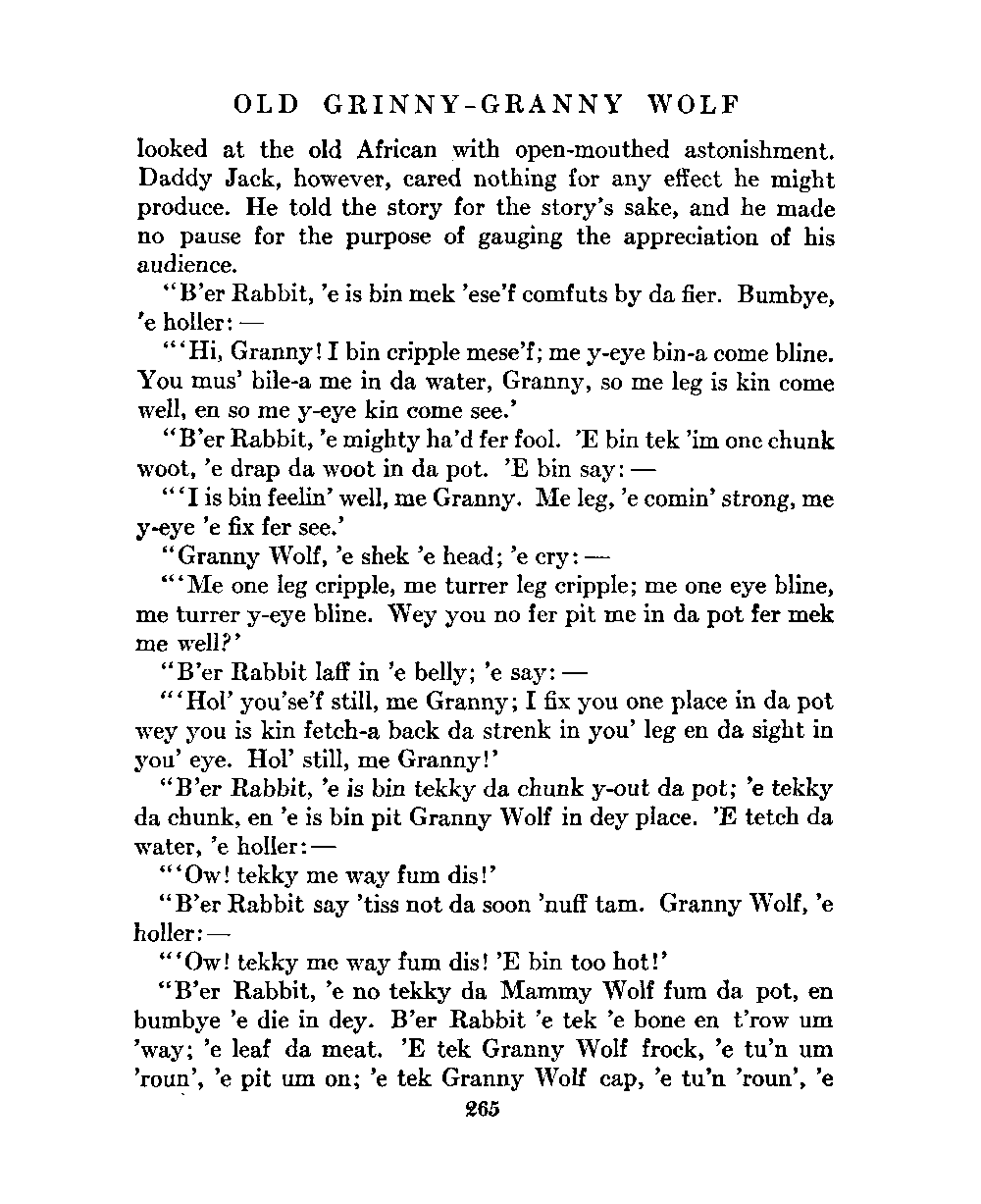 OLD GRINNY-GRANNY WOLF

looked at the old African with open-mouthed astonishment. Daddy Jack, however, cared nothing for any effect he might produce. He told the story for the story's sake, and he made no pause for the purpose of gauging the appreciation of his audience.

"B'er Rabbit, 'e is bin mek 'ese'f comfuts by da fier. Bumbye, 'e holler: —

"'Hi, Granny! I bin cripple mese'f; me y-eye bin-a come bline. You mus' bile-a me in da water, Granny, so me leg is kin come well, en so me y-eye kin come see.'

"B'er Rabbit, 'e mighty ha'd fer fool. 'E bin tek 'im one chunk woot, 'e drap da woot in da pot. 'E bin say: —

"'I is bin feelin' well, me Granny. Me leg, 'e comin' strong, me y-eye 'e fix fer see.'

"Granny Wolf, 'e shek 'e head; 'e cry: —

"'Me one leg cripple, me turrer leg cripple; me one eye bline, me turrer y-eye bline. Wey you no fer pit me in da pot fer mek me well?'

"B'er Rabbit laff in 'e belly; 'e say: —

"'Hol' you'se'f still, me Granny; I fix you one place in da pot wey you is kin fetch-a back da strenk in you' leg en da sight in you' eye. Hol' still, me Granny!'

"B'er Rabbit, 'e is bin tekky da chunk y-out da pot; 'e tekky da chunk, en 'e is bin pit Granny Wolf in dey place. 'E tetch da water, 'e holler: —

"'Ow! tekky me way fum dis!'

"B'er Rabbit say 'tiss not da soon 'nuff tam. Granny Wolf, 'e holler: —

"'Ow! tekky me way fum dis! 'E bin too hot!'

"B'er Rabbit, 'e no tekky da Mammy Wolf fum da pot, en bumbye 'e die in dey. B'er Rabbit 'e tek 'e bone en t'row um 'way; 'e leaf da meat. 'E tek Granny Wolf frock, 'e tu'n um 'roun', 'e pit um on; 'e tek Granny Wolf cap, 'e tu'n 'roun', 'e

265